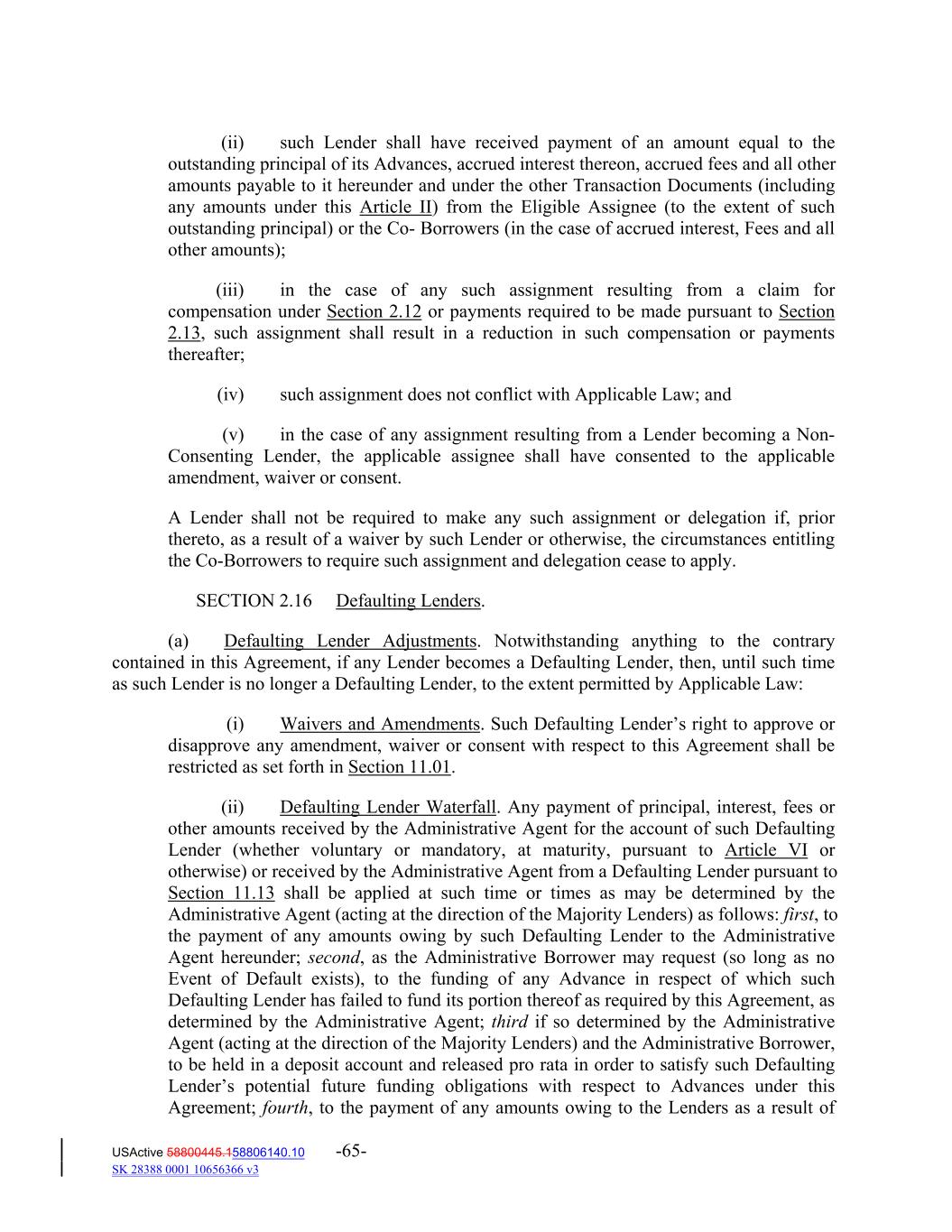 (ii) such Lender shall have received payment of an amount equal to the outstanding principal of its Advances, accrued interest thereon, accrued fees and all other amounts payable to it hereunder and under the other Transaction Documents (including any amounts under this Article II) from the Eligible Assignee (to the extent of such outstanding principal) or the Co- Borrowers (in the case of accrued interest, Fees and all other amounts);

(iii) in the case of any such assignment resulting from a claim for compensation under Section 2.12 or payments required to be made pursuant to Section 2.13, such assignment shall result in a reduction in such compensation or payments thereafter;

(iv) such assignment does not conflict with Applicable Law; and

(v) in the case of any assignment resulting from a Lender becoming a Non-Consenting Lender, the applicable assignee shall have consented to the applicable amendment, waiver or consent.

A Lender shall not be required to make any such assignment or delegation if, prior thereto, as a result of a waiver by such Lender or otherwise, the circumstances entitling the Co-Borrowers to require such assignment and delegation cease to apply.

SECTION 2.16 Defaulting Lenders.

(a) Defaulting Lender Adjustments. Notwithstanding anything to the contrary contained in this Agreement, if any Lender becomes a Defaulting Lender, then, until such time as such Lender is no longer a Defaulting Lender, to the extent permitted by Applicable Law:

(i) Waivers and Amendments. Such Defaulting Lender's right to approve or disapprove any amendment, waiver or consent with respect to this Agreement shall be restricted as set forth in Section 11.01.

(ii) Defaulting Lender Waterfall. Any payment of principal, interest, fees or other amounts received by the Administrative Agent for the account of such Defaulting Lender (whether voluntary or mandatory, at maturity, pursuant to Article VI or otherwise) or received by the Administrative Agent from a Defaulting Lender pursuant to Section 11.13 shall be applied at such time or times as may be determined by the Administrative Agent (acting at the direction of the Majority Lenders) as follows: first, to the payment of any amounts owing by such Defaulting Lender to the Administrative Agent hereunder; second, as the Administrative Borrower may request (so long as no Event of Default exists), to the funding of any Advance in respect of which such Defaulting Lender has failed to fund its portion thereof as required by this Agreement, as determined by the Administrative Agent; third if so determined by the Administrative Agent (acting at the direction of the Majority Lenders) and the Administrative Borrower, to be held in a deposit account and released pro rata in order to satisfy such Defaulting Lender's potential future funding obligations with respect to Advances under this Agreement; fourth, to the payment of any amounts owing to the Lenders as a result of

USActive 58800445.158806140.10 -65-
SK 28388 0001 10656366 v3